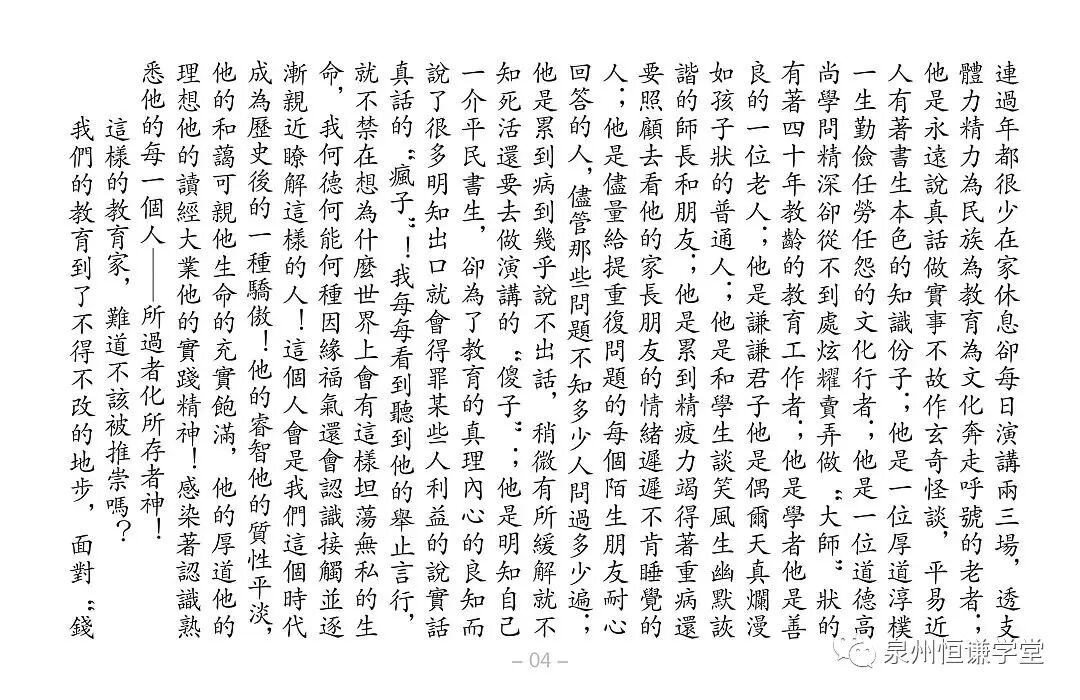 連過年都很少在家休息卻每日演講兩三場，透支體力精力為民族為教育為文化奔走呼號的老者；他是永遠說真話做實事不故作玄奇怪談，平易近人有著書生本色的知識份子；他是一位厚道淳樸一生勤儉任勞任怨的文化行者；他是一位道德高尚學問精深卻從不到處炫耀賣弄做〝大師〞狀的有著四十年教齡的教育工作者；他是學者他是善良的一位老人；他是謙謙君子他是偶爾天真爛漫如孩子狀的普通人；他是和學生談笑風生幽默詼諧的師長和朋友；他是累到精疲力竭得著重病還要照顧去看他的家長朋友的情緒遲遲不肯睡覺的人；他是儘量給提重復問題的每個陌生朋友耐心回答的人，儘管那些問題不知多少人問過多少遍；他是累到病到幾乎說不出話，稍微有所緩解就不知死活還要去做演講的〝傻子〞；他是明知自己一介平民書生，卻為了教育的真理內心的良知而說了很多明知出口就會得罪某些人利益的說實話真話的〝瘋子〞！我每每看到聽到他的舉止言行，就不禁在想為什麼世界上會有這樣坦蕩無私的生命，我何德何能何種因緣福氣還會認識接觸並逐漸親近瞭解這樣的人！這個人會是我們這個時代成為歷史後的一種驕傲！他的睿智他的質性平淡，他的和藹可親他生命的充實飽滿，他的厚道他的理想他的讀經大業他的實踐精神！感染著認識熟悉他的每一個人——所過者化所存者神！

這樣的教育家，難道不該被推崇嗎？

我們的教育到了不得不改的地步，面對〝錢

– 04 –

泉州恒谦学堂